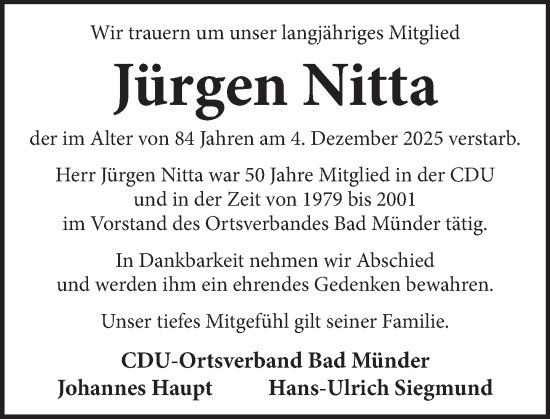 Wir trauern um unser langjähriges Mitglied

Jürgen Nitta

der im Alter von 84 Jahren am 4. Dezember 2025 verstarb.

Herr Jürgen Nitta war 50 Jahre Mitglied in der CDU und in der Zeit von 1979 bis 2001 im Vorstand des Ortsverbandes Bad Münder tätig.

In Dankbarkeit nehmen wir Abschied und werden ihm ein ehrendes Gedenken bewahren.

Unser tiefes Mitgefühl gilt seiner Familie.

CDU-Ortsverband Bad Münder
Johannes Haupt Hans-Ulrich Siegmund